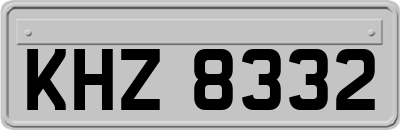 KHZ 8332